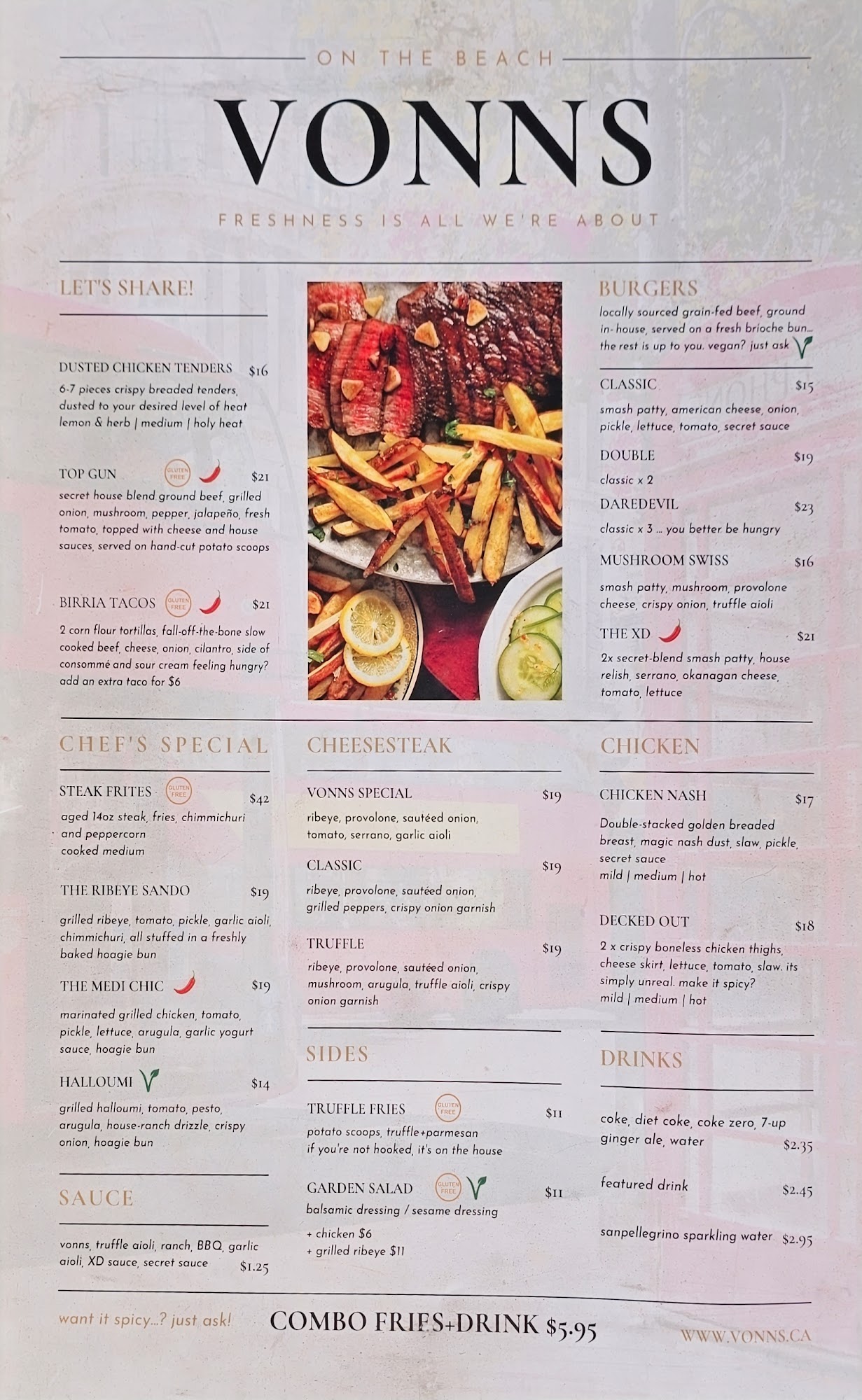 ON THE BEACH

VONNS

FRESHNESS IS ALL WE'RE ABOUT

LET'S SHARE!

DUSTED CHICKEN TENDERS $16
6-7 pieces crispy breaded tenders, dusted to your desired level of heat
lemon & herb | medium | holy heat

TOP GUN GLUTEN FREE $21
secret house blend ground beef, grilled onion, mushroom, pepper, jalapeño, fresh tomato, topped with cheese and house sauces, served on hand-cut potato scoops

BIRRIA TACOS GLUTEN FREE $21
2 corn flour tortillas, fall-off-the-bone slow cooked beef, cheese, onion, cilantro, side of consommé and sour cream feeling hungry? add an extra taco for $6

BURGERS
locally sourced grain-fed beef, ground in-house, served on a fresh brioche bun... the rest is up to you. vegan? just ask

CLASSIC $15
smash patty, american cheese, onion, pickle, lettuce, tomato, secret sauce

DOUBLE $19
classic x 2

DAREDEVIL $23
classic x 3 ... you better be hungry

MUSHROOM SWISS $16
smash patty, mushroom, provolone cheese, crispy onion, truffle aioli

THE XD $21
2x secret-blend smash patty, house relish, serrano, okanagan cheese, tomato, lettuce

CHEF'S SPECIAL

STEAK FRITES GLUTEN FREE $42
aged 14oz steak, fries, chimmichuri and peppercorn
cooked medium

THE RIBEYE SANDO $19
grilled ribeye, tomato, pickle, garlic aioli, chimmichuri, all stuffed in a freshly baked hoagie bun

THE MEDI CHIC $19
marinated grilled chicken, tomato, pickle, lettuce, arugula, garlic yogurt sauce, hoagie bun

HALLOUMI $14
grilled halloumi, tomato, pesto, arugula, house-ranch drizzle, crispy onion, hoagie bun

SAUCE
vonns, truffle aioli, ranch, BBQ, garlic aioli, XD sauce, secret sauce $1.25

CHEESESTEAK

VONNS SPECIAL $19
ribeye, provolone, sautéed onion, tomato, serrano, garlic aioli

CLASSIC $19
ribeye, provolone, sautéed onion, grilled peppers, crispy onion garnish

TRUFFLE $19
ribeye, provolone, sautéed onion, mushroom, arugula, truffle aioli, crispy onion garnish

SIDES

TRUFFLE FRIES GLUTEN FREE $11
potato scoops, truffle+parmesan
if you're not hooked, it's on the house

GARDEN SALAD GLUTEN FREE $11
balsamic dressing / sesame dressing
+ chicken $6
+ grilled ribeye $11

CHICKEN

CHICKEN NASH $17
Double-stacked golden breaded breast, magic nash dust, slaw, pickle, secret sauce
mild | medium | hot

DECKED OUT $18
2 x crispy boneless chicken thighs, cheese skirt, lettuce, tomato, slaw. its simply unreal. make it spicy?
mild | medium | hot

DRINKS

coke, diet coke, coke zero, 7-up ginger ale, water $2.35

featured drink $2.45

sanpellegrino sparkling water $2.95

want it spicy...? just ask!

COMBO FRIES+DRINK $5.95

WWW.VONNS.CA